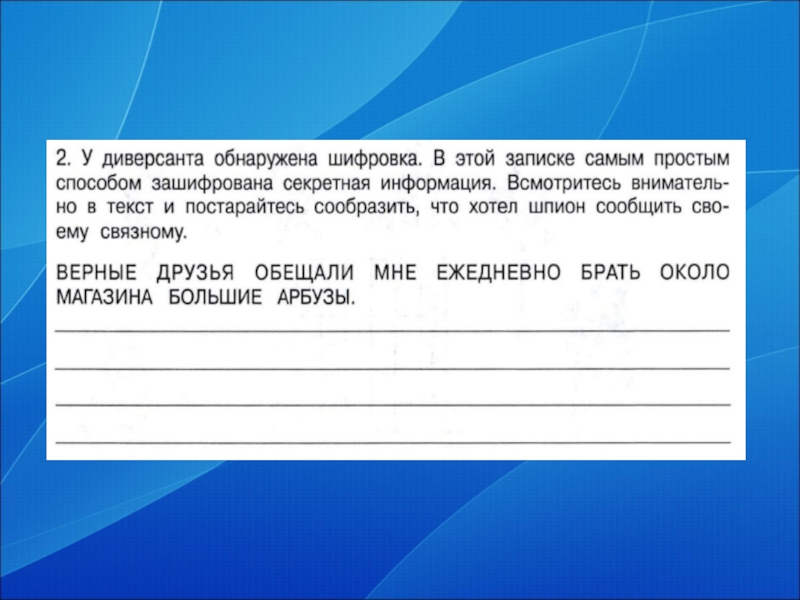 2. У диверсанта обнаружена шифровка. В этой записке самым простым способом зашифрована секретная информация. Всмотритесь внимательно в текст и постарайтесь сообразить, что хотел шпион сообщить своему связному.

ВЕРНЫЕ ДРУЗЬЯ ОБЕЩАЛИ МНЕ ЕЖЕДНЕВНО БРАТЬ ОКОЛО МАГАЗИНА БОЛЬШИЕ АРБУЗЫ.